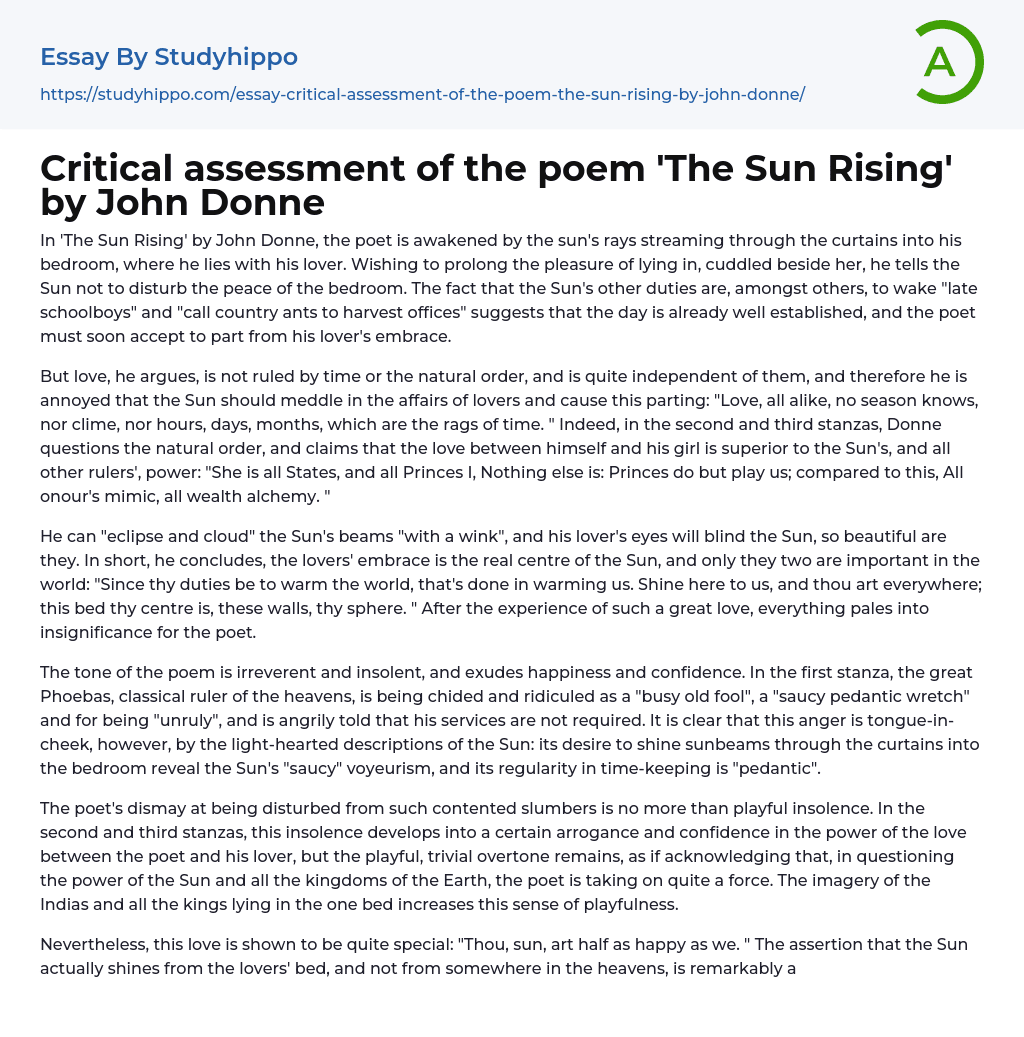 Essay By Studyhippo
https://studyhippo.com/essay-critical-assessment-of-the-poem-the-sun-rising-by-john-donne/

A

Critical assessment of the poem 'The Sun Rising' by John Donne

In 'The Sun Rising' by John Donne, the poet is awakened by the sun's rays streaming through the curtains into his bedroom, where he lies with his lover. Wishing to prolong the pleasure of lying in, cuddled beside her, he tells the Sun not to disturb the peace of the bedroom. The fact that the Sun's other duties are, amongst others, to wake "late schoolboys" and "call country ants to harvest offices" suggests that the day is already well established, and the poet must soon accept to part from his lover's embrace.

But love, he argues, is not ruled by time or the natural order, and is quite independent of them, and therefore he is annoyed that the Sun should meddle in the affairs of lovers and cause this parting: "Love, all alike, no season knows, nor clime, nor hours, days, months, which are the rags of time. " Indeed, in the second and third stanzas, Donne questions the natural order, and claims that the love between himself and his girl is superior to the Sun's, and all other rulers', power: "She is all States, and all Princes I, Nothing else is: Princes do but play us; compared to this, All onour's mimic, all wealth alchemy. "

He can "eclipse and cloud" the Sun's beams "with a wink", and his lover's eyes will blind the Sun, so beautiful are they. In short, he concludes, the lovers' embrace is the real centre of the Sun, and only they two are important in the world: "Since thy duties be to warm the world, that's done in warming us. Shine here to us, and thou art everywhere; this bed thy centre is, these walls, thy sphere. " After the experience of such a great love, everything pales into insignificance for the poet.

The tone of the poem is irreverent and insolent, and exudes happiness and confidence. In the first stanza, the great Phoebas, classical ruler of the heavens, is being chided and ridiculed as a "busy old fool", a "saucy pedantic wretch" and for being "unruly", and is angrily told that his services are not required. It is clear that this anger is tongue-in-cheek, however, by the light-hearted descriptions of the Sun: its desire to shine sunbeams through the curtains into the bedroom reveal the Sun's "saucy" voyeurism, and its regularity in time-keeping is "pedantic".

The poet's dismay at being disturbed from such contented slumbers is no more than playful insolence. In the second and third stanzas, this insolence develops into a certain arrogance and confidence in the power of the love between the poet and his lover, but the playful, trivial overtone remains, as if acknowledging that, in questioning the power of the Sun and all the kingdoms of the Earth, the poet is taking on quite a force. The imagery of the Indias and all the kings lying in the one bed increases this sense of playfulness.

Nevertheless, this love is shown to be quite special: "Thou, sun, art half as happy as we. " The assertion that the Sun actually shines from the lovers' bed, and not from somewhere in the heavens, is remarkably a